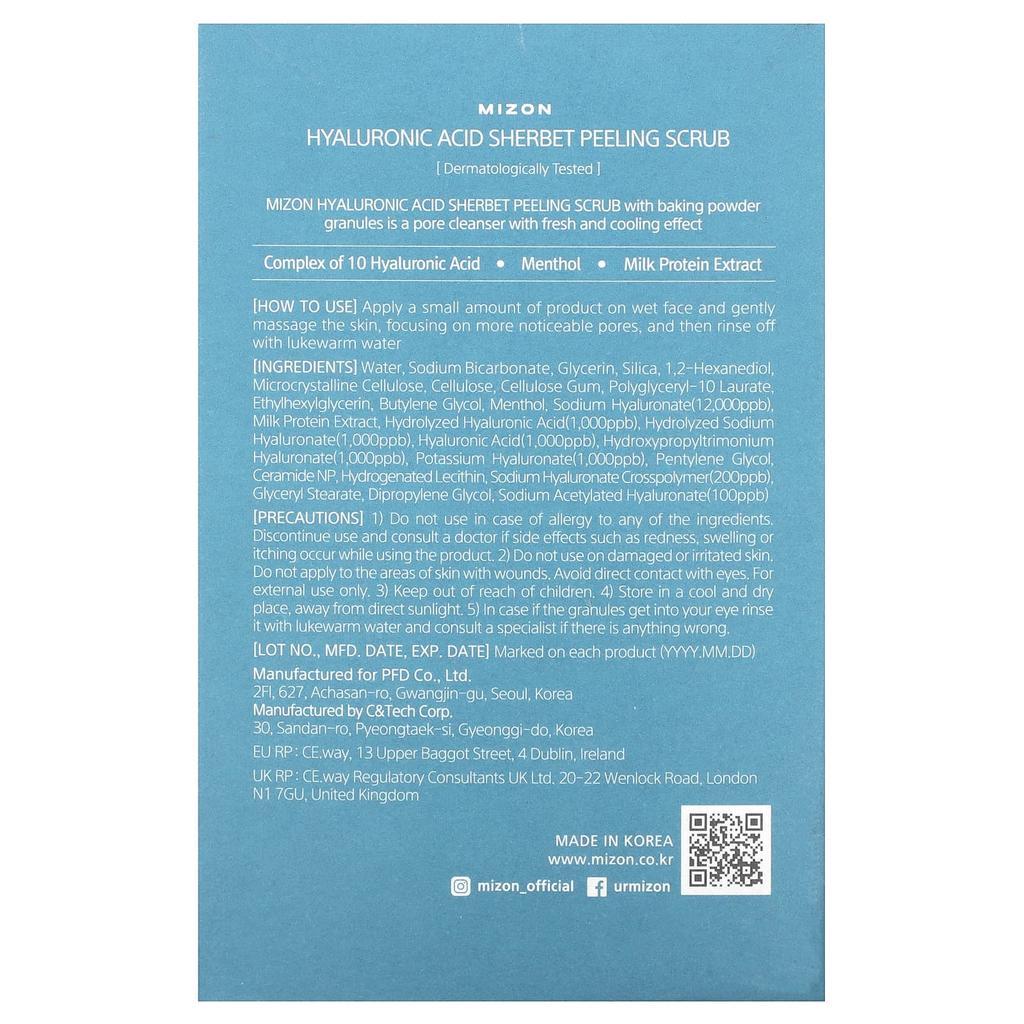 MIZON

HYALURONIC ACID SHERBET PEELING SCRUB

[ Dermatologically Tested ]

MIZON HYALURONIC ACID SHERBET PEELING SCRUB with baking powder granules is a pore cleanser with fresh and cooling effect

Complex of 10 Hyaluronic Acid • Menthol • Milk Protein Extract

[HOW TO USE] Apply a small amount of product on wet face and gently massage the skin, focusing on more noticeable pores, and then rinse off with lukewarm water

[INGREDIENTS] Water, Sodium Bicarbonate, Glycerin, Silica, 1,2-Hexanediol, Microcrystalline Cellulose, Cellulose, Cellulose Gum, Polyglyceryl-10 Laurate, Ethylhexylglycerin, Butylene Glycol, Menthol, Sodium Hyaluronate(12,000ppb), Milk Protein Extract, Hydrolyzed Hyaluronic Acid(1,000ppb), Hydrolyzed Sodium Hyaluronate(1,000ppb), Hyaluronic Acid(1,000ppb), Hydroxypropyltrimonium Hyaluronate(1,000ppb), Potassium Hyaluronate(1,000ppb), Pentylene Glycol, Ceramide NP, Hydrogenated Lecithin, Sodium Hyaluronate Crosspolymer(200ppb), Glyceryl Stearate, Dipropylene Glycol, Sodium Acetylated Hyaluronate(100ppb)

[PRECAUTIONS] 1) Do not use in case of allergy to any of the ingredients. Discontinue use and consult a doctor if side effects such as redness, swelling or itching occur while using the product. 2) Do not use on damaged or irritated skin. Do not apply to the areas of skin with wounds. Avoid direct contact with eyes. For external use only. 3) Keep out of reach of children. 4) Store in a cool and dry place, away from direct sunlight. 5) In case if the granules get into your eye rinse it with lukewarm water and consult a specialist if there is anything wrong.

[LOT NO., MFD. DATE, EXP. DATE] Marked on each product (YYYY.MM.DD)

Manufactured for PFD Co., Ltd.
2Fl, 627, Achasan-ro, Gwangjin-gu, Seoul, Korea
Manufactured by C&Tech Corp.
30, Sandan-ro, Pyeongtaek-si, Gyeonggi-do, Korea

EU RP : CE.way, 13 Upper Baggot Street, 4 Dublin, Ireland

UK RP : CE.way Regulatory Consultants UK Ltd. 20-22 Wenlock Road, London N1 7GU, United Kingdom

MADE IN KOREA
www.mizon.co.kr
mizon_official urmizon